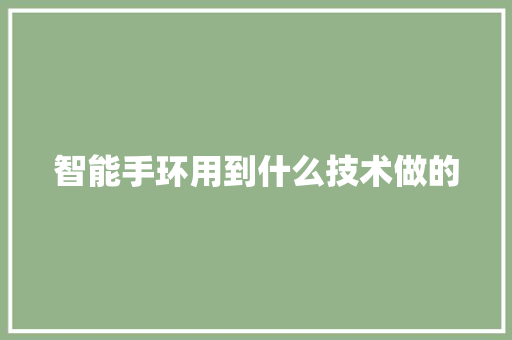 智能手环用到什么技术做的